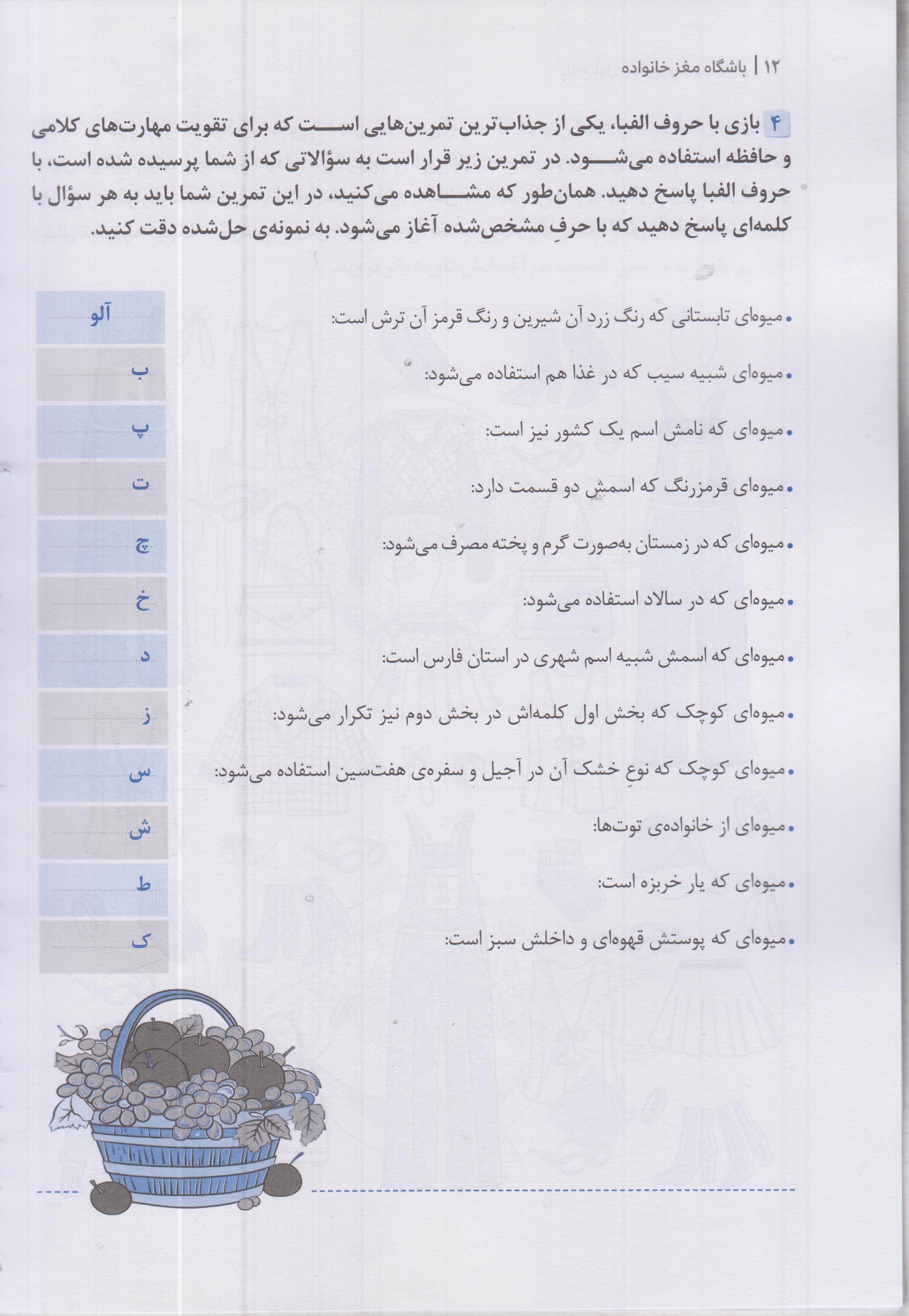 ۱۲ | باشگاه مغز خانواده

۴ بازی با حروف الفبا، یکی از جذاب‌ترین تمرین‌هایی است که برای تقویت مهارت‌های کلامی و حافظه استفاده می‌شود. در تمرین زیر قرار است به سؤالاتی که از شما پرسیده شده است، با حروف الفبا پاسخ دهید. همان‌طور که مشاهده می‌کنید، در این تمرین شما باید به هر سؤال با کلمه‌ای پاسخ دهید که با حرفِ مشخص‌شده آغاز می‌شود. به نمونه‌ی حل‌شده دقت کنید.

• میوه‌ای تابستانی که رنگ زرد آن شیرین و رنگ قرمز آن ترش است: آلو
• میوه‌ای شبیه سیب که در غذا هم استفاده می‌شود: ب
• میوه‌ای که نامش اسم یک کشور نیز است: پ
• میوه‌ای قرمزرنگ که اسمش دو قسمت دارد: ت
• میوه‌ای که در زمستان به‌صورت گرم و پخته مصرف می‌شود: چ
• میوه‌ای که در سالاد استفاده می‌شود: خ
• میوه‌ای که اسمش شبیه اسم شهری در استان فارس است: د
• میوه‌ای کوچک که بخش اول کلمه‌اش در بخش دوم نیز تکرار می‌شود: ز
• میوه‌ای کوچک که نوعِ خشک آن در آجیل و سفره‌ی هفت‌سین استفاده می‌شود: س
• میوه‌ای از خانواده‌ی توت‌ها: ش
• میوه‌ای که یار خربزه است: ط
• میوه‌ای که پوستش قهوه‌ای و داخلش سبز است: ک